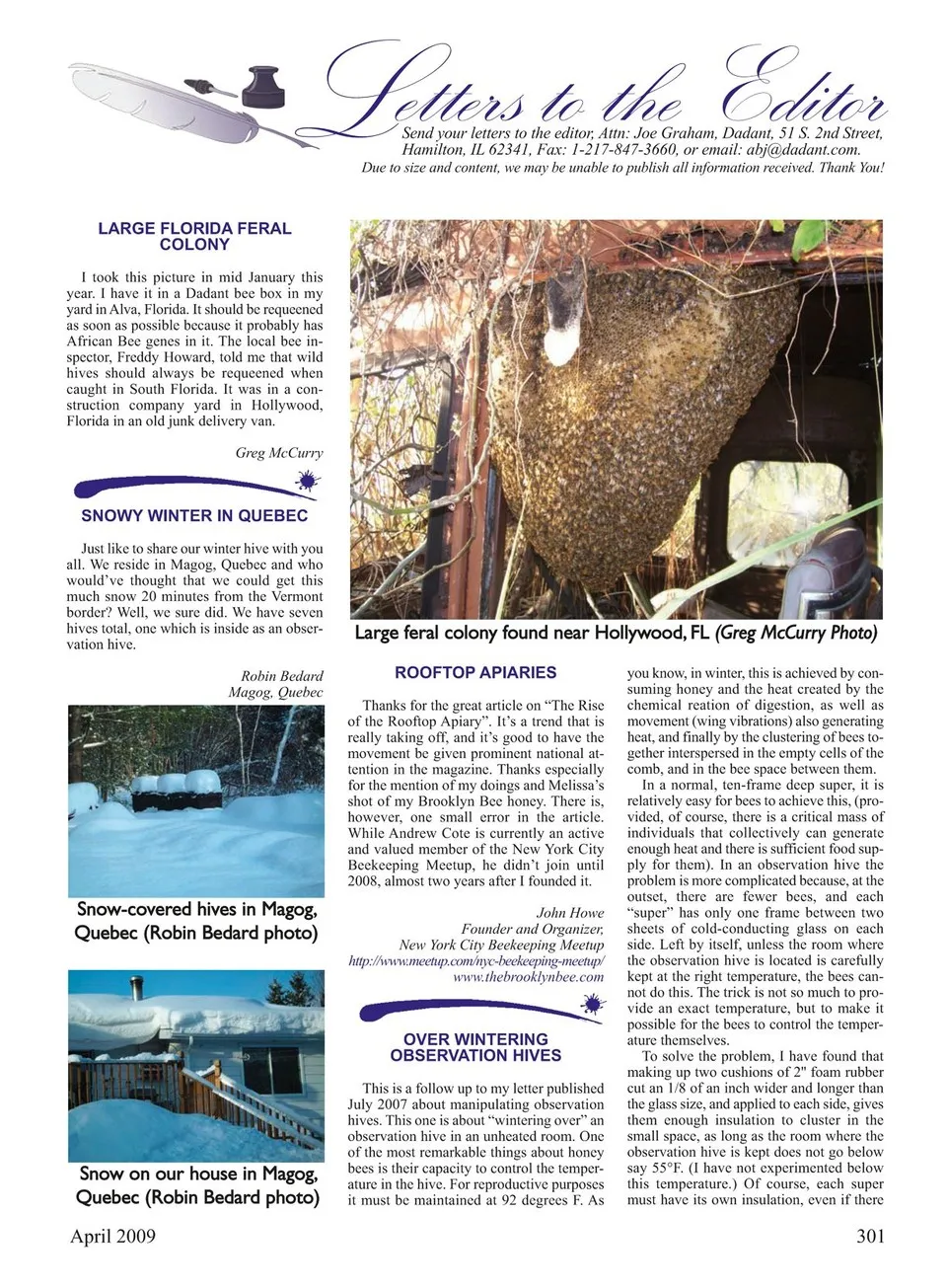 Letters to the Editor

Send your letters to the editor, Attn: Joe Graham, Dadant, 51 S. 2nd Street, Hamilton, IL 62341, Fax: 1-217-847-3660, or email: abj@dadant.com.
Due to size and content, we may be unable to publish all information received. Thank You!

LARGE FLORIDA FERAL COLONY

I took this picture in mid January this year. I have it in a Dadant bee box in my yard in Alva, Florida. It should be requeened as soon as possible because it probably has African Bee genes in it. The local bee inspector, Freddy Howard, told me that wild hives should always be requeened when caught in South Florida. It was in a construction company yard in Hollywood, Florida in an old junk delivery van.

Greg McCurry

SNOWY WINTER IN QUEBEC

Just like to share our winter hive with you all. We reside in Magog, Quebec and who would've thought that we could get this much snow 20 minutes from the Vermont border? Well, we sure did. We have seven hives total, one which is inside as an observation hive.

Robin Bedard
Magog, Quebec

Snow-covered hives in Magog, Quebec (Robin Bedard photo)

Snow on our house in Magog, Quebec (Robin Bedard photo)

Large feral colony found near Hollywood, FL (Greg McCurry Photo)

ROOFTOP APIARIES

Thanks for the great article on "The Rise of the Rooftop Apiary". It's a trend that is really taking off, and it's good to have the movement be given prominent national attention in the magazine. Thanks especially for the mention of my doings and Melissa's shot of my Brooklyn Bee honey. There is, however, one small error in the article. While Andrew Cote is currently an active and valued member of the New York City Beekeeping Meetup, he didn't join until 2008, almost two years after I founded it.

John Howe
Founder and Organizer,
New York City Beekeeping Meetup
http://www.meetup.com/nyc-beekeeping-meetup/
www.thebrooklynbee.com

OVER WINTERING OBSERVATION HIVES

This is a follow up to my letter published July 2007 about manipulating observation hives. This one is about "wintering over" an observation hive in an unheated room. One of the most remarkable things about honey bees is their capacity to control the temperature in the hive. For reproductive purposes it must be maintained at 92 degrees F. As you know, in winter, this is achieved by consuming honey and the heat created by the chemical reation of digestion, as well as movement (wing vibrations) also generating heat, and finally by the clustering of bees together interspersed in the empty cells of the comb, and in the bee space between them.

In a normal, ten-frame deep super, it is relatively easy for bees to achieve this, (provided, of course, there is a critical mass of individuals that collectively can generate enough heat and there is sufficient food supply for them). In an observation hive the problem is more complicated because, at the outset, there are fewer bees, and each "super" has only one frame between two sheets of cold-conducting glass on each side. Left by itself, unless the room where the observation hive is located is carefully kept at the right temperature, the bees cannot do this. The trick is not so much to provide an exact temperature, but to make it possible for the bees to control the temperature themselves.

To solve the problem, I have found that making up two cushions of 2" foam rubber cut an 1/8 of an inch wider and longer than the glass size, and applied to each side, gives them enough insulation to cluster in the small space, as long as the room where the observation hive is kept does not go below say 55°F. (I have not experimented below this temperature.) Of course, each super must have its own insulation, even if there

April 2009

301